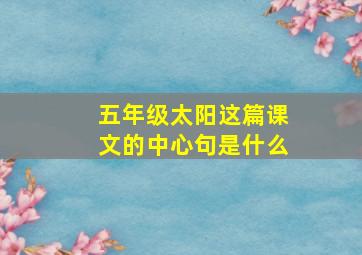 五年级太阳这篇课文的中心句是什么